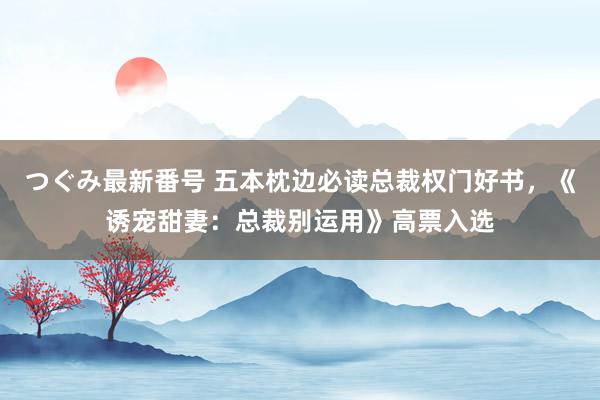 つぐみ最新番号 五本枕边必读总裁权门好书，《诱宠甜妻：总裁别运用》高票入选